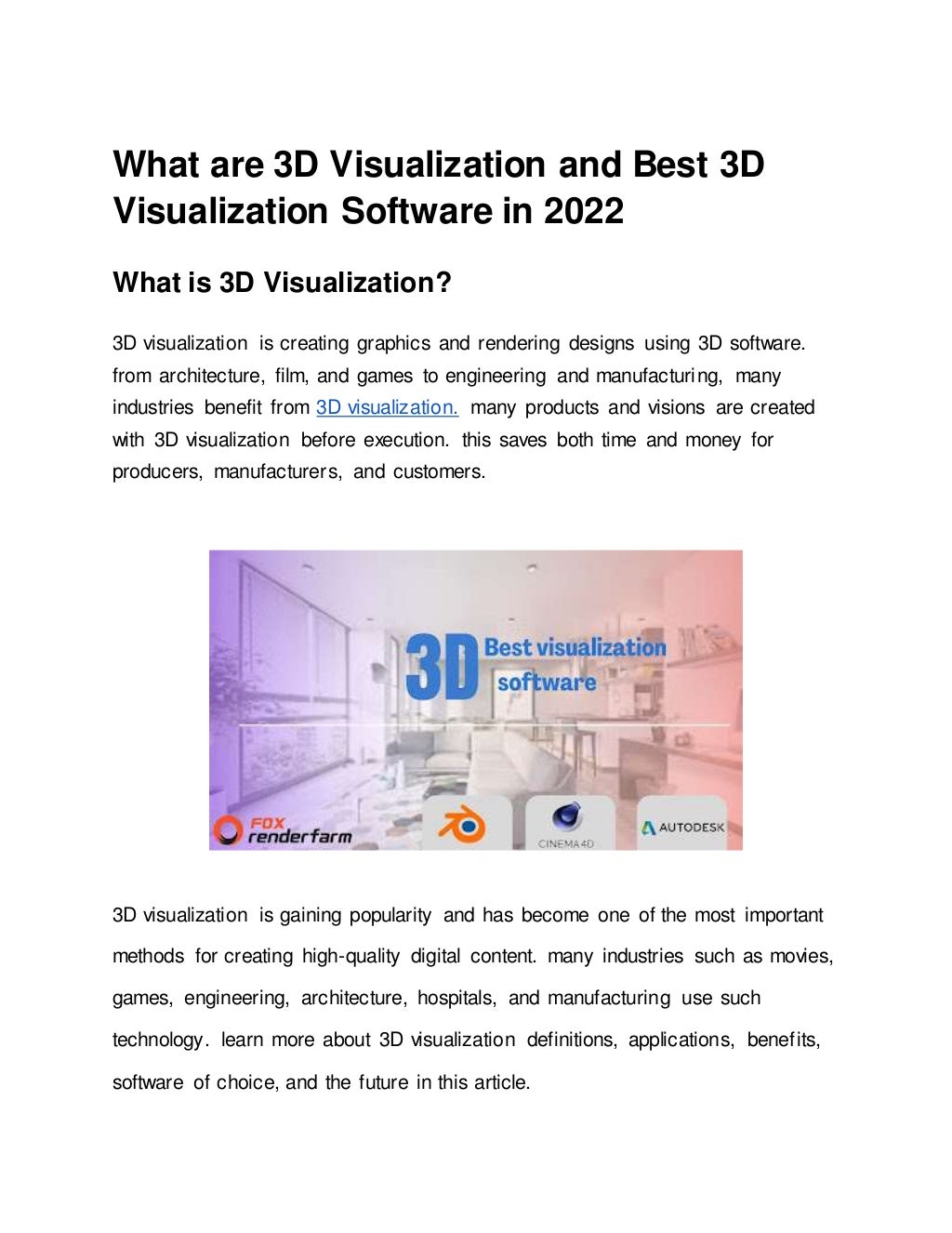 What are 3D Visualization and Best 3D Visualization Software in 2022

What is 3D Visualization?

3D visualization is creating graphics and rendering designs using 3D software. from architecture, film, and games to engineering and manufacturing, many industries benefit from 3D visualization. many products and visions are created with 3D visualization before execution. this saves both time and money for producers, manufacturers, and customers.

3D Best visualization software

FOX renderfarm

CINEMA 4D

AUTODESK

3D visualization is gaining popularity and has become one of the most important methods for creating high-quality digital content. many industries such as movies, games, engineering, architecture, hospitals, and manufacturing use such technology. learn more about 3D visualization definitions, applications, benefits, software of choice, and the future in this article.